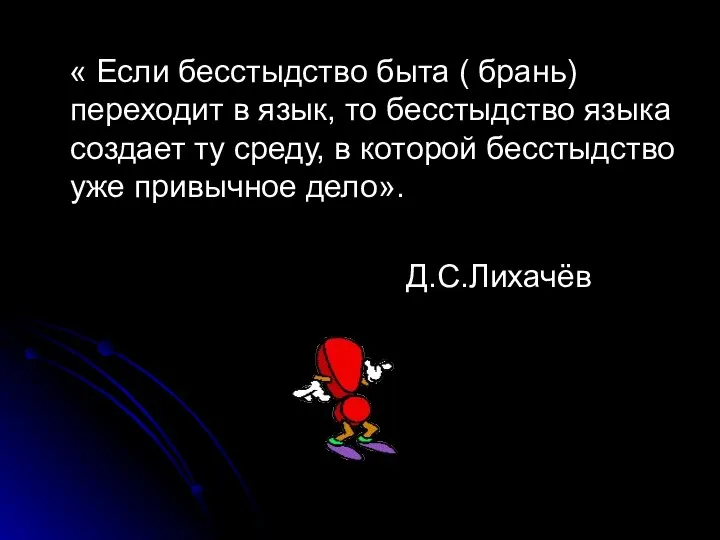 « Если бесстыдство быта ( брань) переходит в язык, то бесстыдство языка создает ту среду, в которой бесстыдство уже привычное дело».

Д.С.Лихачёв